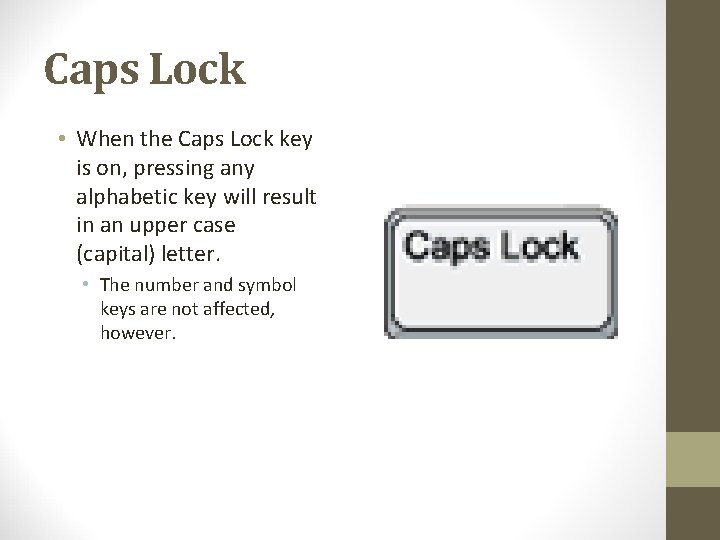 Caps Lock

• When the Caps Lock key is on, pressing any alphabetic key will result in an upper case (capital) letter.
  • The number and symbol keys are not affected, however.

Caps Lock